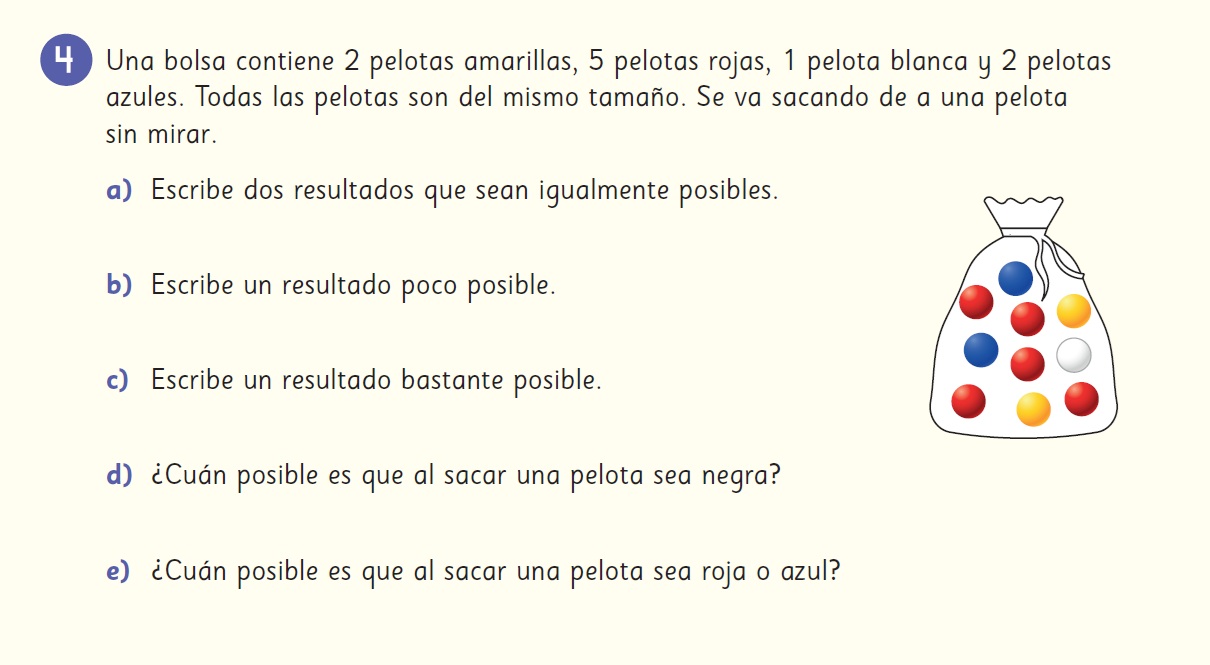 4 Una bolsa contiene 2 pelotas amarillas, 5 pelotas rojas, 1 pelota blanca y 2 pelotas azules. Todas las pelotas son del mismo tamaño. Se va sacando de a una pelota sin mirar.

a) Escribe dos resultados que sean igualmente posibles.

b) Escribe un resultado poco posible.

c) Escribe un resultado bastante posible.

d) ¿Cuán posible es que al sacar una pelota sea negra?

e) ¿Cuán posible es que al sacar una pelota sea roja o azul?